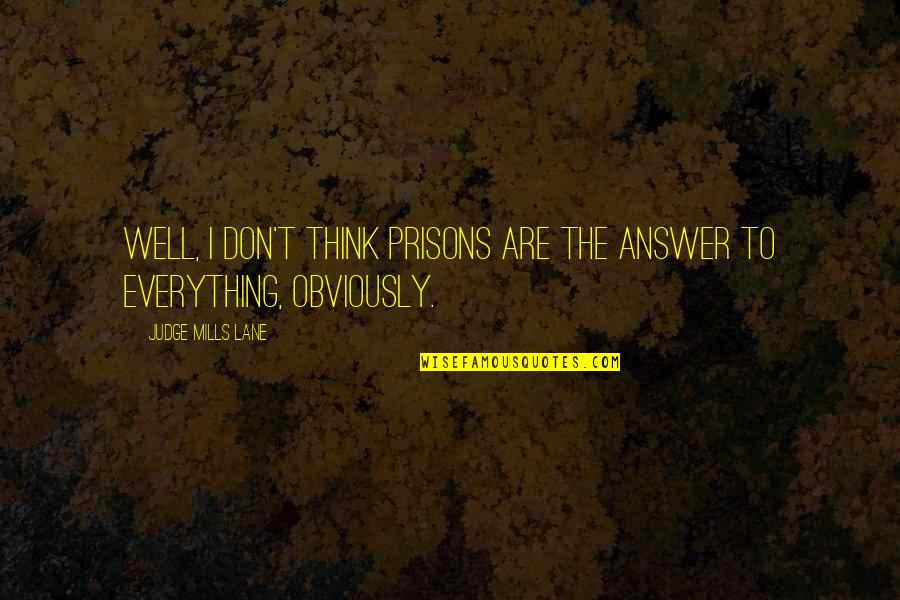 WELL, I DON'T THINK PRISONS ARE THE ANSWER TO EVERYTHING, OBVIOUSLY.

JUDGE MILLS LANE

WISEFAMOUSQUOTES.COM